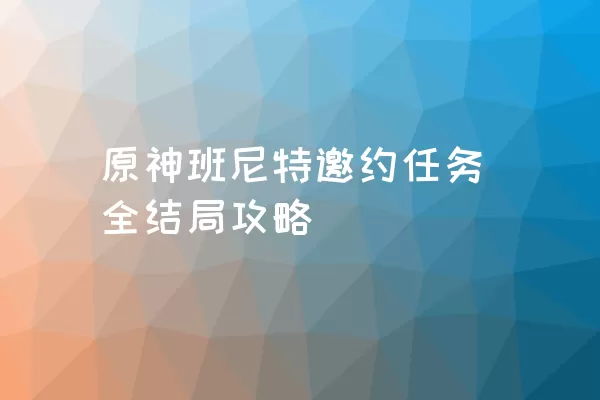 原神班尼特邀约任务全结局攻略